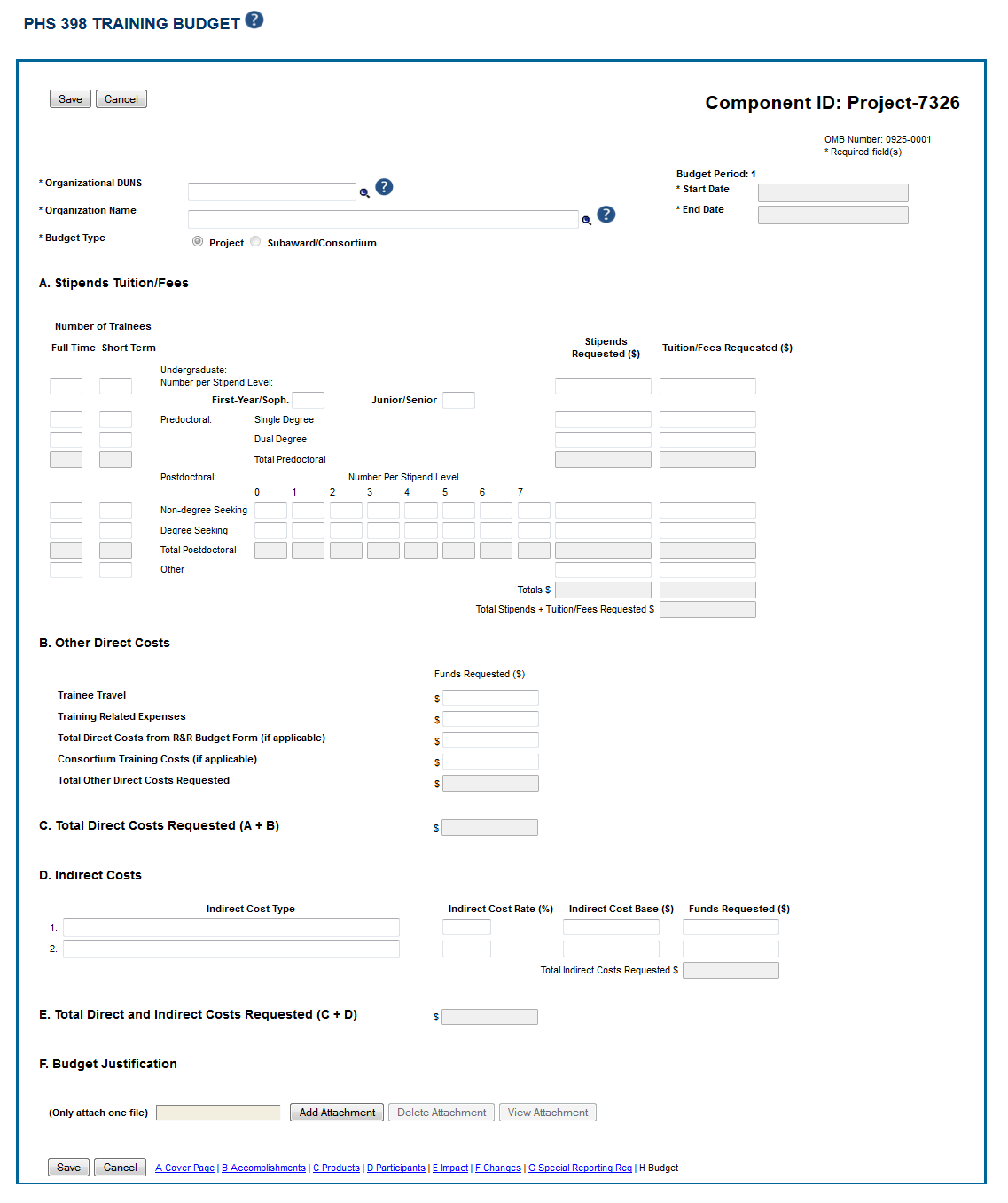 PHS 398 TRAINING BUDGET

Save Cancel

Component ID: Project-7326

OMB Number: 0925-0001
* Required field(s)

* Organizational DUNS
* Organization Name
* Budget Type
Project Subaward/Consortium

Budget Period: 1
* Start Date
* End Date

A. Stipends Tuition/Fees

Number of Trainees
Full Time Short Term

Stipends Requested ($)
Tuition/Fees Requested ($)

Undergraduate:
Number per Stipend Level:
First-Year/Soph. Junior/Senior
Predoctoral: Single Degree
Dual Degree
Total Predoctoral
Postdoctoral: Number Per Stipend Level
0 1 2 3 4 5 6 7
Non-degree Seeking
Degree Seeking
Total Postdoctoral
Other
Totals $
Total Stipends + Tuition/Fees Requested $

B. Other Direct Costs

Funds Requested ($)
Trainee Travel $
Training Related Expenses $
Total Direct Costs from R&R Budget Form (if applicable) $
Consortium Training Costs (if applicable) $
Total Other Direct Costs Requested $

C. Total Direct Costs Requested (A + B) $

D. Indirect Costs

Indirect Cost Type Indirect Cost Rate (%) Indirect Cost Base ($) Funds Requested ($)
1.
2.
Total Indirect Costs Requested $

E. Total Direct and Indirect Costs Requested (C + D) $

F. Budget Justification

(Only attach one file) Add Attachment Delete Attachment View Attachment

Save Cancel A Cover Page | B Accomplishments | C Products | D Participants | E Impact | F Changes | G Special Reporting Req | H Budget